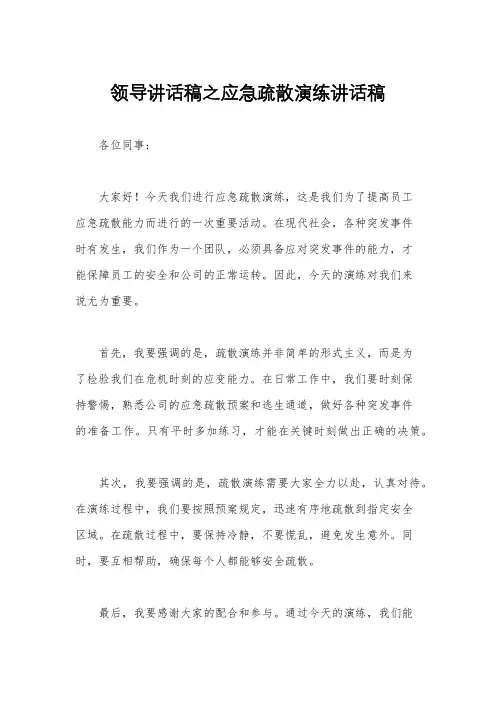 领导讲话稿之应急疏散演练讲话稿

各位同事：

大家好！今天我们进行应急疏散演练，这是我们为了提高员工应急疏散能力而进行的一次重要活动。在现代社会，各种突发事件时有发生，我们作为一个团队，必须具备应对突发事件的能力，才能保障员工的安全和公司的正常运转。因此，今天的演练对我们来说尤为重要。

首先，我要强调的是，疏散演练并非简单的形式主义，而是为了检验我们在危机时刻的应变能力。在日常工作中，我们要时刻保持警惕，熟悉公司的应急疏散预案和逃生通道，做好各种突发事件的准备工作。只有平时多加练习，才能在关键时刻做出正确的决策。

其次，我要强调的是，疏散演练需要大家全力以赴，认真对待。在演练过程中，我们要按照预案规定，迅速有序地疏散到指定安全区域。在疏散过程中，要保持冷静，不要慌乱，避免发生意外。同时，要互相帮助，确保每个人都能够安全疏散。

最后，我要感谢大家的配合和参与。通过今天的演练，我们能